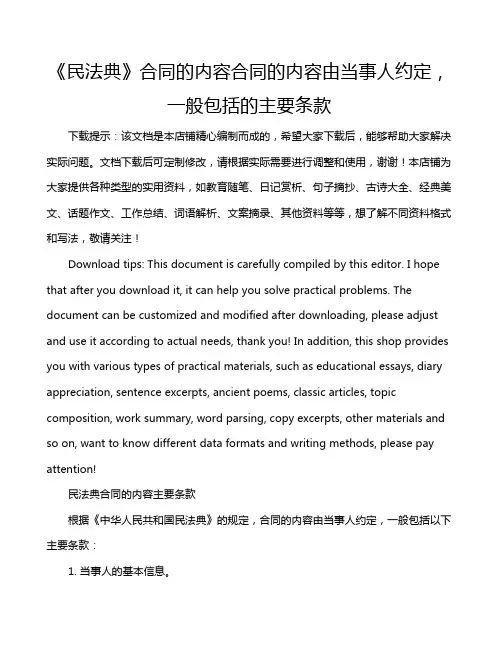 《民法典》合同的内容合同的内容由当事人约定，一般包括的主要条款

下载提示：该文档是本店铺精心编制而成的，希望大家下载后，能够帮助大家解决实际问题。文档下载后可定制修改，请根据实际需要进行调整和使用，谢谢！本店铺为大家提供各种类型的实用资料，如教育随笔、日记赏析、句子摘抄、古诗大全、经典美文、话题作文、工作总结、词语解析、文案摘录、其他资料等等，想了解不同资料格式和写法，敬请关注！

Download tips: This document is carefully compiled by this editor. I hope that after you download it, it can help you solve practical problems. The document can be customized and modified after downloading, please adjust and use it according to actual needs, thank you! In addition, this shop provides you with various types of practical materials, such as educational essays, diary appreciation, sentence excerpts, ancient poems, classic articles, topic composition, work summary, word parsing, copy excerpts, other materials and so on, want to know different data formats and writing methods, please pay attention!

民法典合同的内容主要条款

根据《中华人民共和国民法典》的规定，合同的内容由当事人约定，一般包括以下主要条款：

1. 当事人的基本信息。